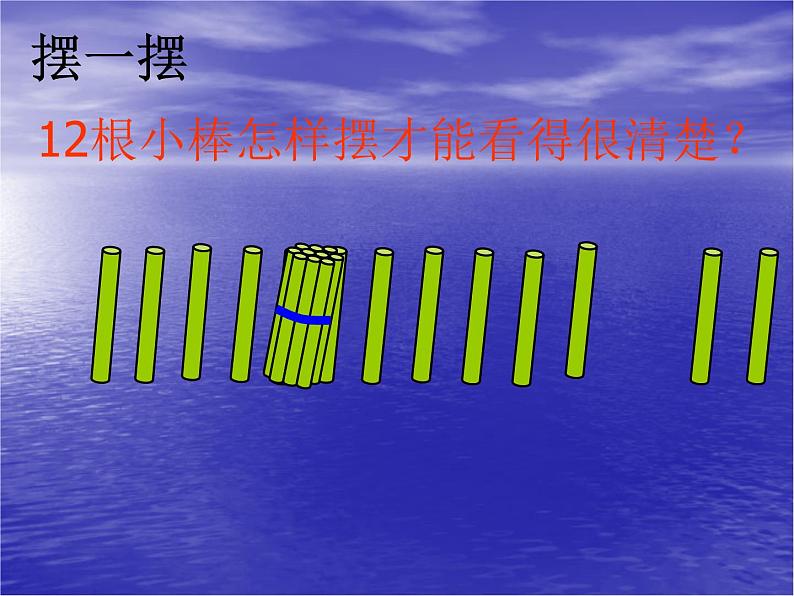 摆一摆

12根小棒怎样摆才能看得很清楚?